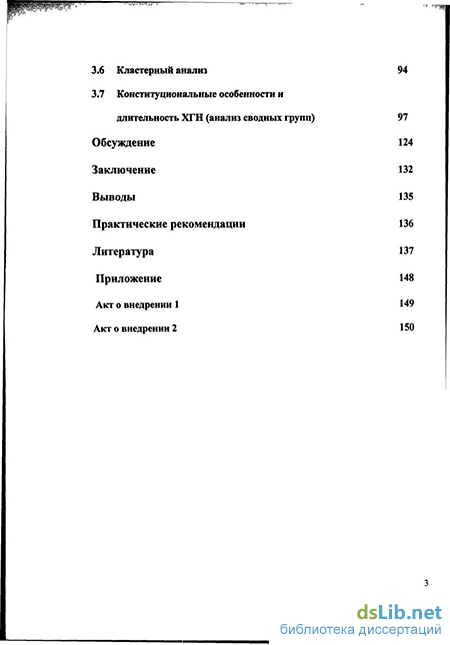 3.6 Кластерный анализ 94

3.7 Конституциональные особенности и длительность ХГН (анализ сводных групп) 97

Обсуждение 124

Заключение 132

Выводы 135

Практические рекомендации 136

Литература 137

Приложение 148

Акт о внедрении 1 149

Акт о внедрении 2 150

3

dsLib.net
библиотека диссертаций